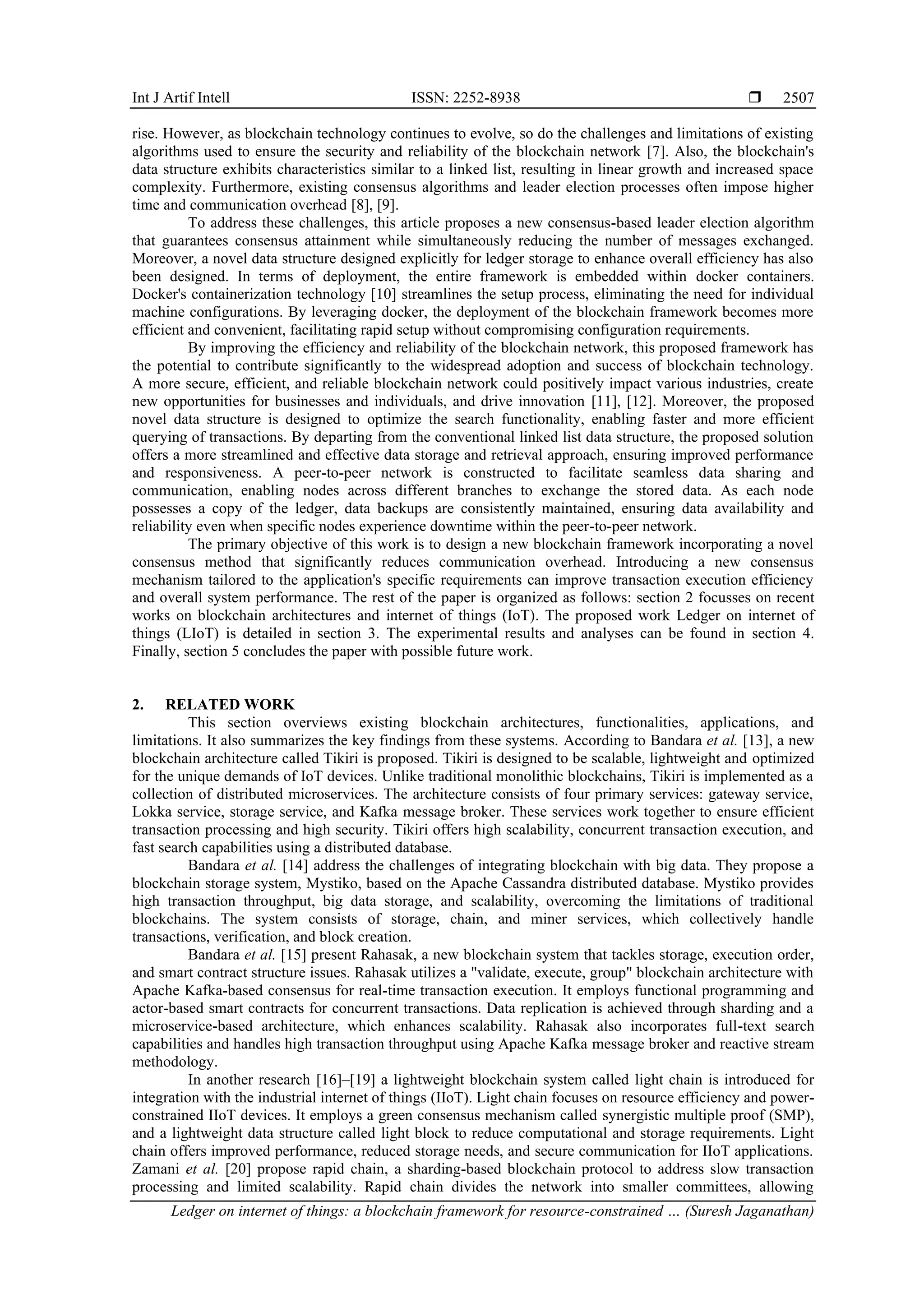 Int J Artif Intell ISSN: 2252-8938 ❒ 2507

rise. However, as blockchain technology continues to evolve, so do the challenges and limitations of existing algorithms used to ensure the security and reliability of the blockchain network [7]. Also, the blockchain's data structure exhibits characteristics similar to a linked list, resulting in linear growth and increased space complexity. Furthermore, existing consensus algorithms and leader election processes often impose higher time and communication overhead [8], [9].

To address these challenges, this article proposes a new consensus-based leader election algorithm that guarantees consensus attainment while simultaneously reducing the number of messages exchanged. Moreover, a novel data structure designed explicitly for ledger storage to enhance overall efficiency has also been designed. In terms of deployment, the entire framework is embedded within docker containers. Docker's containerization technology [10] streamlines the setup process, eliminating the need for individual machine configurations. By leveraging docker, the deployment of the blockchain framework becomes more efficient and convenient, facilitating rapid setup without compromising configuration requirements.

By improving the efficiency and reliability of the blockchain network, this proposed framework has the potential to contribute significantly to the widespread adoption and success of blockchain technology. A more secure, efficient, and reliable blockchain network could positively impact various industries, create new opportunities for businesses and individuals, and drive innovation [11], [12]. Moreover, the proposed novel data structure is designed to optimize the search functionality, enabling faster and more efficient querying of transactions. By departing from the conventional linked list data structure, the proposed solution offers a more streamlined and effective data storage and retrieval approach, ensuring improved performance and responsiveness. A peer-to-peer network is constructed to facilitate seamless data sharing and communication, enabling nodes across different branches to exchange the stored data. As each node possesses a copy of the ledger, data backups are consistently maintained, ensuring data availability and reliability even when specific nodes experience downtime within the peer-to-peer network.

The primary objective of this work is to design a new blockchain framework incorporating a novel consensus method that significantly reduces communication overhead. Introducing a new consensus mechanism tailored to the application's specific requirements can improve transaction execution efficiency and overall system performance. The rest of the paper is organized as follows: section 2 focusses on recent works on blockchain architectures and internet of things (IoT). The proposed work Ledger on internet of things (LIoT) is detailed in section 3. The experimental results and analyses can be found in section 4. Finally, section 5 concludes the paper with possible future work.

2. RELATED WORK

This section overviews existing blockchain architectures, functionalities, applications, and limitations. It also summarizes the key findings from these systems. According to Bandara et al. [13], a new blockchain architecture called Tikiri is proposed. Tikiri is designed to be scalable, lightweight and optimized for the unique demands of IoT devices. Unlike traditional monolithic blockchains, Tikiri is implemented as a collection of distributed microservices. The architecture consists of four primary services: gateway service, Lokka service, storage service, and Kafka message broker. These services work together to ensure efficient transaction processing and high security. Tikiri offers high scalability, concurrent transaction execution, and fast search capabilities using a distributed database.

Bandara et al. [14] address the challenges of integrating blockchain with big data. They propose a blockchain storage system, Mystiko, based on the Apache Cassandra distributed database. Mystiko provides high transaction throughput, big data storage, and scalability, overcoming the limitations of traditional blockchains. The system consists of storage, chain, and miner services, which collectively handle transactions, verification, and block creation.

Bandara et al. [15] present Rahasak, a new blockchain system that tackles storage, execution order, and smart contract structure issues. Rahasak utilizes a "validate, execute, group" blockchain architecture with Apache Kafka-based consensus for real-time transaction execution. It employs functional programming and actor-based smart contracts for concurrent transactions. Data replication is achieved through sharding and a microservice-based architecture, which enhances scalability. Rahasak also incorporates full-text search capabilities and handles high transaction throughput using Apache Kafka message broker and reactive stream methodology.

In another research [16]–[19] a lightweight blockchain system called light chain is introduced for integration with the industrial internet of things (IIoT). Light chain focuses on resource efficiency and power-constrained IIoT devices. It employs a green consensus mechanism called synergistic multiple proof (SMP), and a lightweight data structure called light block to reduce computational and storage requirements. Light chain offers improved performance, reduced storage needs, and secure communication for IIoT applications. Zamani et al. [20] propose rapid chain, a sharding-based blockchain protocol to address slow transaction processing and limited scalability. Rapid chain divides the network into smaller committees, allowing

Ledger on internet of things: a blockchain framework for resource-constrained … (Suresh Jaganathan)